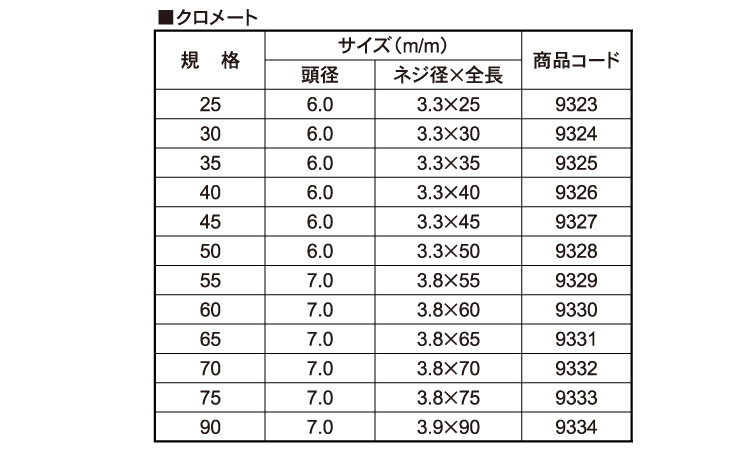 ■クロメート

| 規　格 | サイズ（m/m） 頭径 | サイズ（m/m） ネジ径×全長 | 商品コード |
|---|---|---|---|
| 25 | 6.0 | 3.3×25 | 9323 |
| 30 | 6.0 | 3.3×30 | 9324 |
| 35 | 6.0 | 3.3×35 | 9325 |
| 40 | 6.0 | 3.3×40 | 9326 |
| 45 | 6.0 | 3.3×45 | 9327 |
| 50 | 6.0 | 3.3×50 | 9328 |
| 55 | 7.0 | 3.8×55 | 9329 |
| 60 | 7.0 | 3.8×60 | 9330 |
| 65 | 7.0 | 3.8×65 | 9331 |
| 70 | 7.0 | 3.8×70 | 9332 |
| 75 | 7.0 | 3.8×75 | 9333 |
| 90 | 7.0 | 3.9×90 | 9334 |